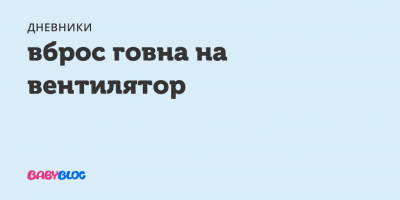 ДНЕВНИКИ

вброс говна на вентилятор

BABYBLOG